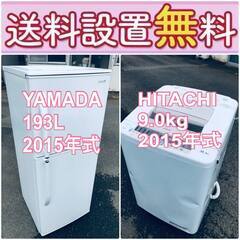 送料設置無料

YAMADA
193L
2015年式

HITACHI
9.0kg
2015年式